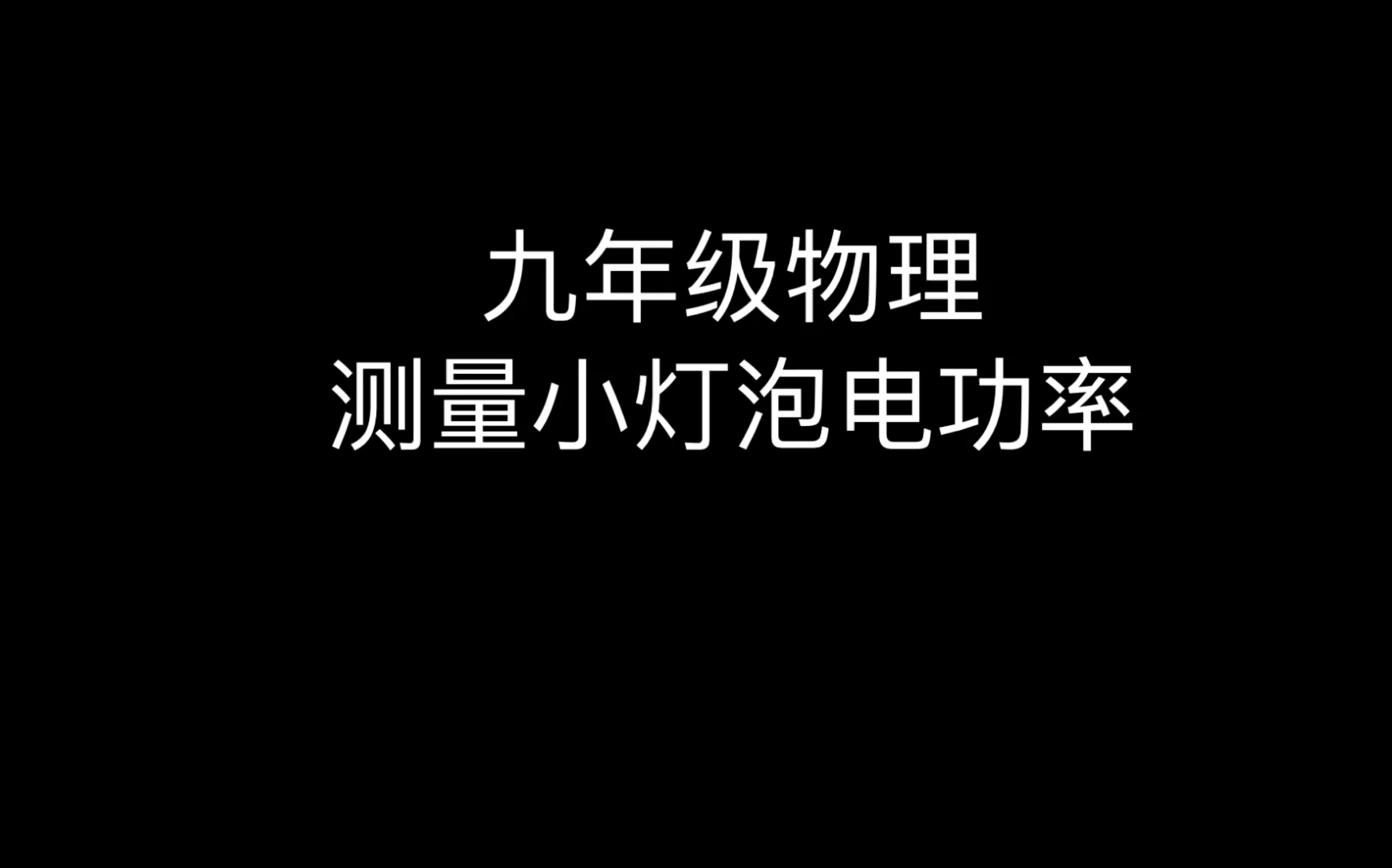 九年级物理
测量小灯泡电功率